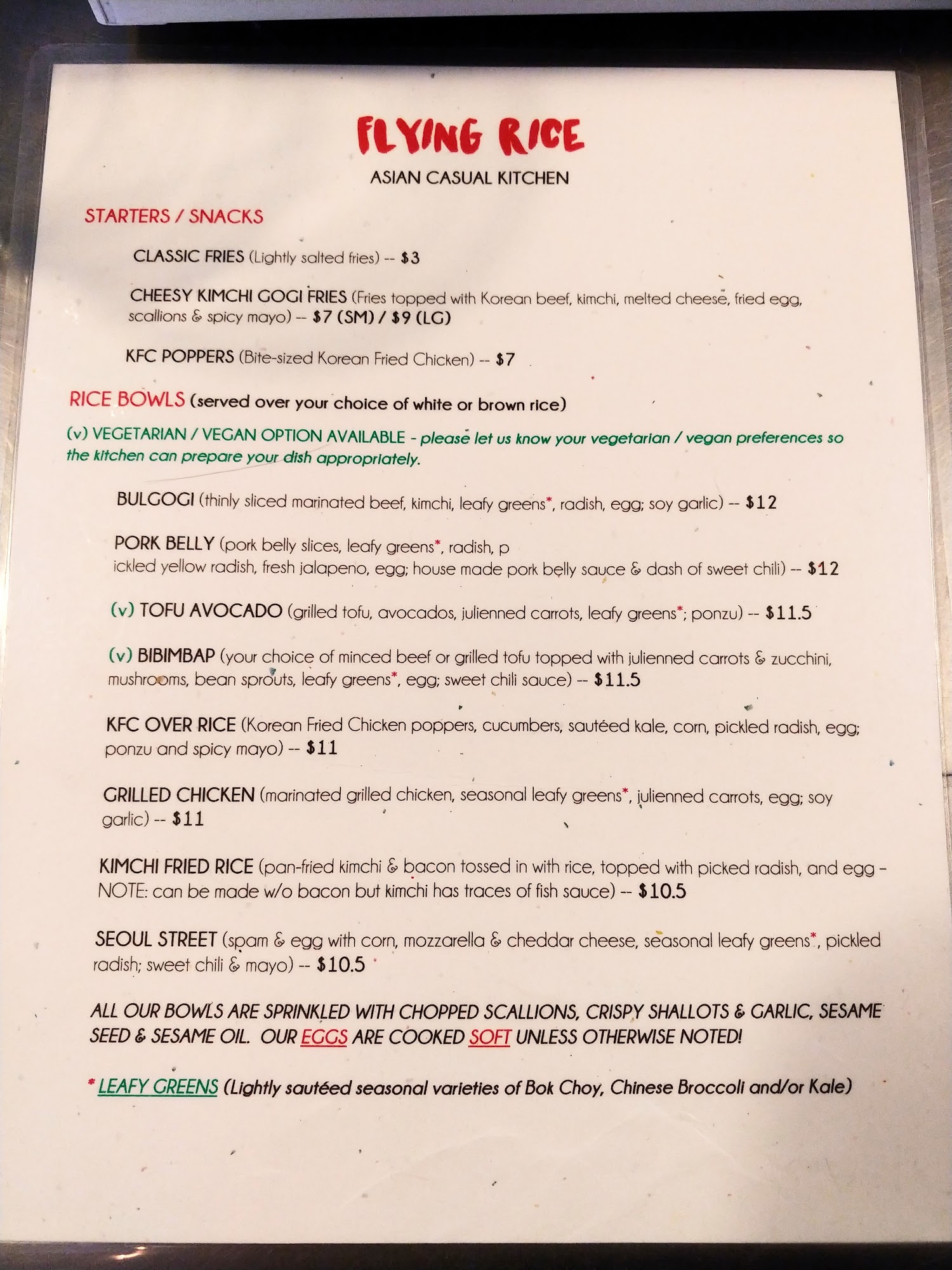 FLYING RICE
ASIAN CASUAL KITCHEN

STARTERS / SNACKS

CLASSIC FRIES (Lightly salted fries) -- $3

CHEESY KIMCHI GOGI FRIES (Fries topped with Korean beef, kimchi, melted cheese, fried egg, scallions & spicy mayo) -- $7 (SM) / $9 (LG)

KFC POPPERS (Bite-sized Korean Fried Chicken) -- $7

RICE BOWLS (served over your choice of white or brown rice)

(v) VEGETARIAN / VEGAN OPTION AVAILABLE - please let us know your vegetarian / vegan preferences so the kitchen can prepare your dish appropriately.

BULGOGI (thinly sliced marinated beef, kimchi, leafy greens*, radish, egg; soy garlic) -- $12

PORK BELLY (pork belly slices, leafy greens*, radish, p
ickled yellow radish, fresh jalapeno, egg; house made pork belly sauce & dash of sweet chili) -- $12

(v) TOFU AVOCADO (grilled tofu, avocados, julienned carrots, leafy greens*; ponzu) -- $11.5

(v) BIBIMBAP (your choice of minced beef or grilled tofu topped with julienned carrots & zucchini, mushrooms, bean sprouts, leafy greens*, egg; sweet chili sauce) -- $11.5

KFC OVER RICE (Korean Fried Chicken poppers, cucumbers, sautéed kale, corn, pickled radish, egg; ponzu and spicy mayo) -- $11

GRILLED CHICKEN (marinated grilled chicken, seasonal leafy greens*, julienned carrots, egg; soy garlic) -- $11

KIMCHI FRIED RICE (pan-fried kimchi & bacon tossed in with rice, topped with picked radish, and egg – NOTE: can be made w/o bacon but kimchi has traces of fish sauce) -- $10.5

SEOUL STREET (spam & egg with corn, mozzarella & cheddar cheese, seasonal leafy greens*, pickled radish; sweet chili & mayo) -- $10.5

ALL OUR BOWLS ARE SPRINKLED WITH CHOPPED SCALLIONS, CRISPY SHALLOTS & GARLIC, SESAME SEED & SESAME OIL. OUR EGGS ARE COOKED SOFT UNLESS OTHERWISE NOTED!

* LEAFY GREENS (Lightly sautéed seasonal varieties of Bok Choy, Chinese Broccoli and/or Kale)